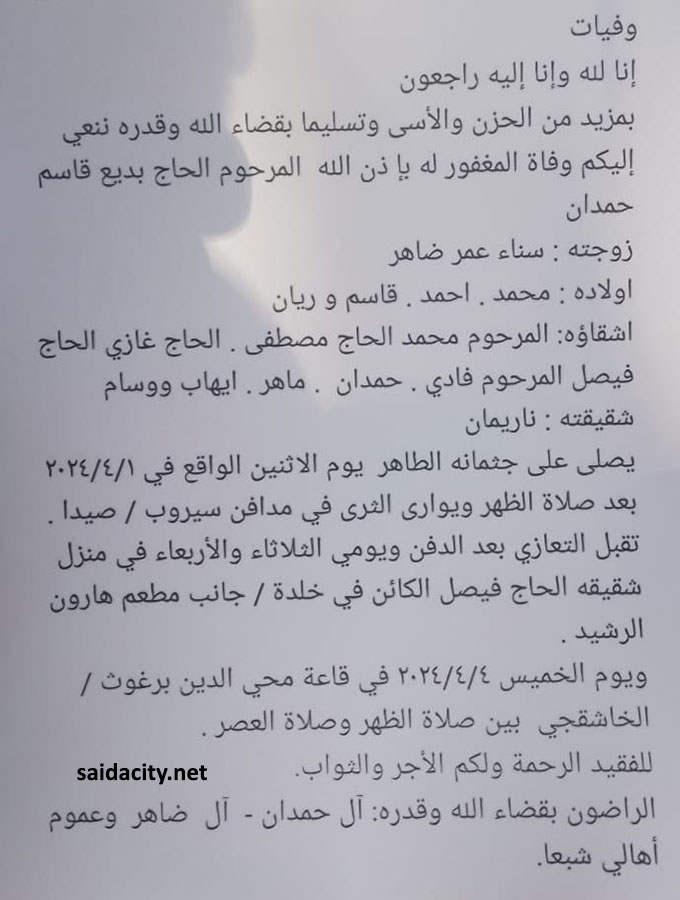 وفيات
إنا لله وإنا إليه راجعون
بمزيد من الحزن والأسى وتسليما بقضاء الله وقدره ننعي إليكم وفاة المغفور له بإ ذن الله المرحوم الحاج بديع قاسم حمدان
زوجته : سناء عمر ضاهر
اولاده : محمد . احمد . قاسم و ريان
اشقاؤه: المرحوم محمد الحاج مصطفى . الحاج غازي الحاج فيصل المرحوم فادي . حمدان . ماهر . ايهاب ووسام
شقيقته : ناريمان
يصلى على جثمانه الطاهر يوم الاثنين الواقع في ٢٠٢٤/٤/١ بعد صلاة الظهر ويوارى الثرى في مدافن سيروب / صيدا .
تقبل التعازي بعد الدفن ويومي الثلاثاء والأربعاء في منزل شقيقه الحاج فيصل الكائن في خلدة / جانب مطعم هارون الرشيد .
ويوم الخميس ٢٠٢٤/٤/٤ في قاعة محي الدين برغوث / الخاشقجي بين صلاة الظهر وصلاة العصر .
للفقيد الرحمة ولكم الأجر والثواب.
saidacity.net
الراضون بقضاء الله وقدره: آل حمدان - آل ضاهر وعموم أهالي شبعا.